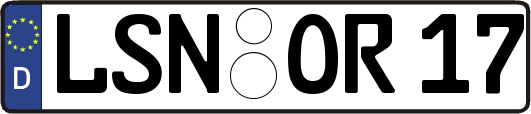 D
LSN OR 17